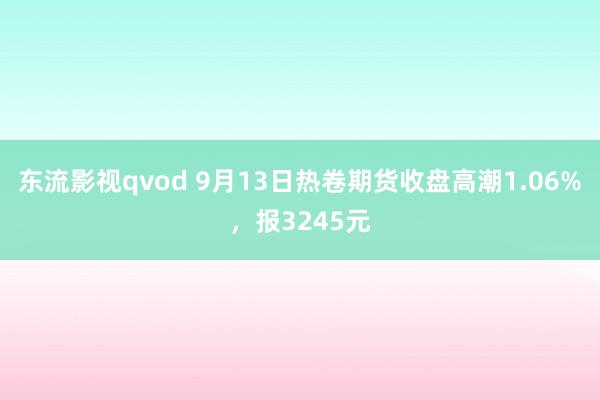 东流影视qvod 9月13日热卷期货收盘高潮1.06%，报3245元